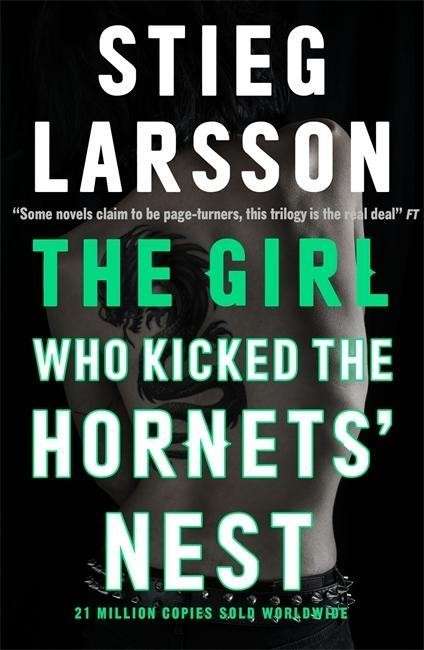 STIEG LARSSON

"Some novels claim to be page-turners, this trilogy is the real deal" FT

THE GIRL WHO KICKED THE HORNETS' NEST

21 MILLION COPIES SOLD WORLDWIDE